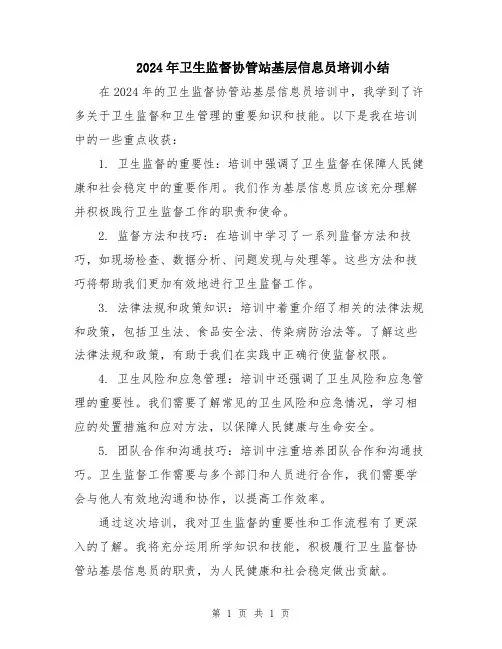 2024年卫生监督协管站基层信息员培训小结

在2024年的卫生监督协管站基层信息员培训中，我学到了许多关于卫生监督和卫生管理的重要知识和技能。以下是我在培训中的一些重点收获：

1. 卫生监督的重要性：培训中强调了卫生监督在保障人民健康和社会稳定中的重要作用。我们作为基层信息员应该充分理解并积极践行卫生监督工作的职责和使命。

2. 监督方法和技巧：在培训中学习了一系列监督方法和技巧，如现场检查、数据分析、问题发现与处理等。这些方法和技巧将帮助我们更加有效地进行卫生监督工作。

3. 法律法规和政策知识：培训中着重介绍了相关的法律法规和政策，包括卫生法、食品安全法、传染病防治法等。了解这些法律法规和政策，有助于我们在实践中正确行使监督权限。

4. 卫生风险和应急管理：培训中还强调了卫生风险和应急管理的重要性。我们需要了解常见的卫生风险和应急情况，学习相应的处置措施和应对方法，以保障人民健康与生命安全。

5. 团队合作和沟通技巧：培训中注重培养团队合作和沟通技巧。卫生监督工作需要与多个部门和人员进行合作，我们需要学会与他人有效地沟通和协作，以提高工作效率。

通过这次培训，我对卫生监督的重要性和工作流程有了更深入的了解。我将充分运用所学知识和技能，积极履行卫生监督协管站基层信息员的职责，为人民健康和社会稳定做出贡献。

第 1 页 共 1 页